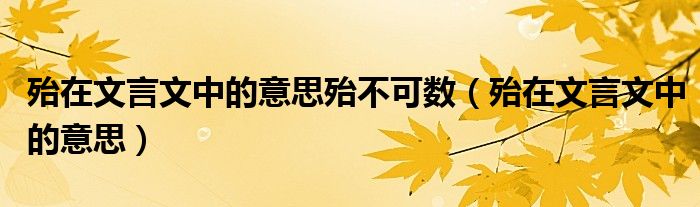 殆在文言文中的意思殆不可数（殆在文言文中的意思）